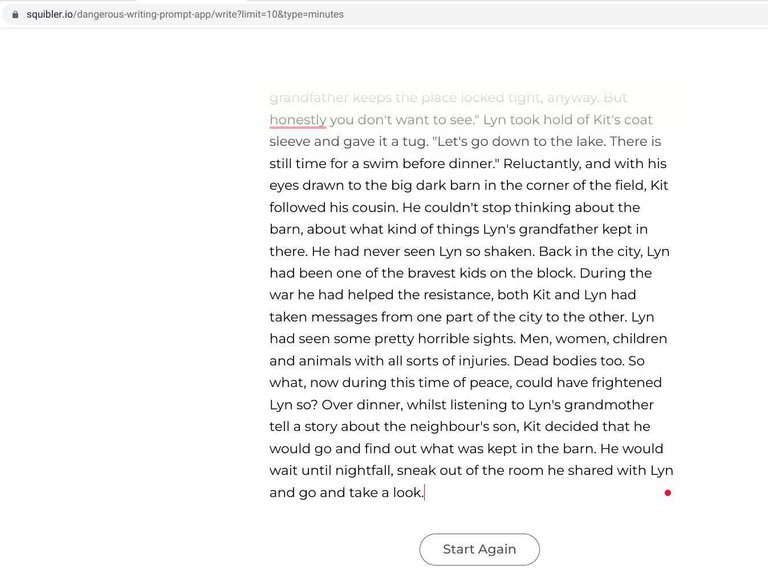 squibler.io/dangerous-writing-prompt-app/write?limit=10&type=minutes

grandfather keeps the place locked tight, anyway. But honestly you don't want to see." Lyn took hold of Kit's coat sleeve and gave it a tug. "Let's go down to the lake. There is still time for a swim before dinner." Reluctantly, and with his eyes drawn to the big dark barn in the corner of the field, Kit followed his cousin. He couldn't stop thinking about the barn, about what kind of things Lyn's grandfather kept in there. He had never seen Lyn so shaken. Back in the city, Lyn had been one of the bravest kids on the block. During the war he had helped the resistance, both Kit and Lyn had taken messages from one part of the city to the other. Lyn had seen some pretty horrible sights. Men, women, children and animals with all sorts of injuries. Dead bodies too. So what, now during this time of peace, could have frightened Lyn so? Over dinner, whilst listening to Lyn's grandmother tell a story about the neighbour's son, Kit decided that he would go and find out what was kept in the barn. He would wait until nightfall, sneak out of the room he shared with Lyn and go and take a look.

Start Again